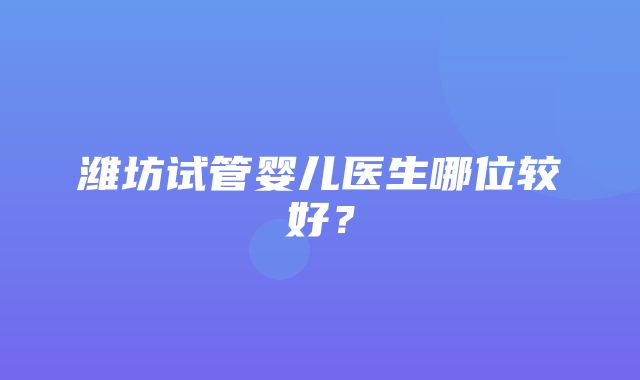 潍坊试管婴儿医生哪位较好？